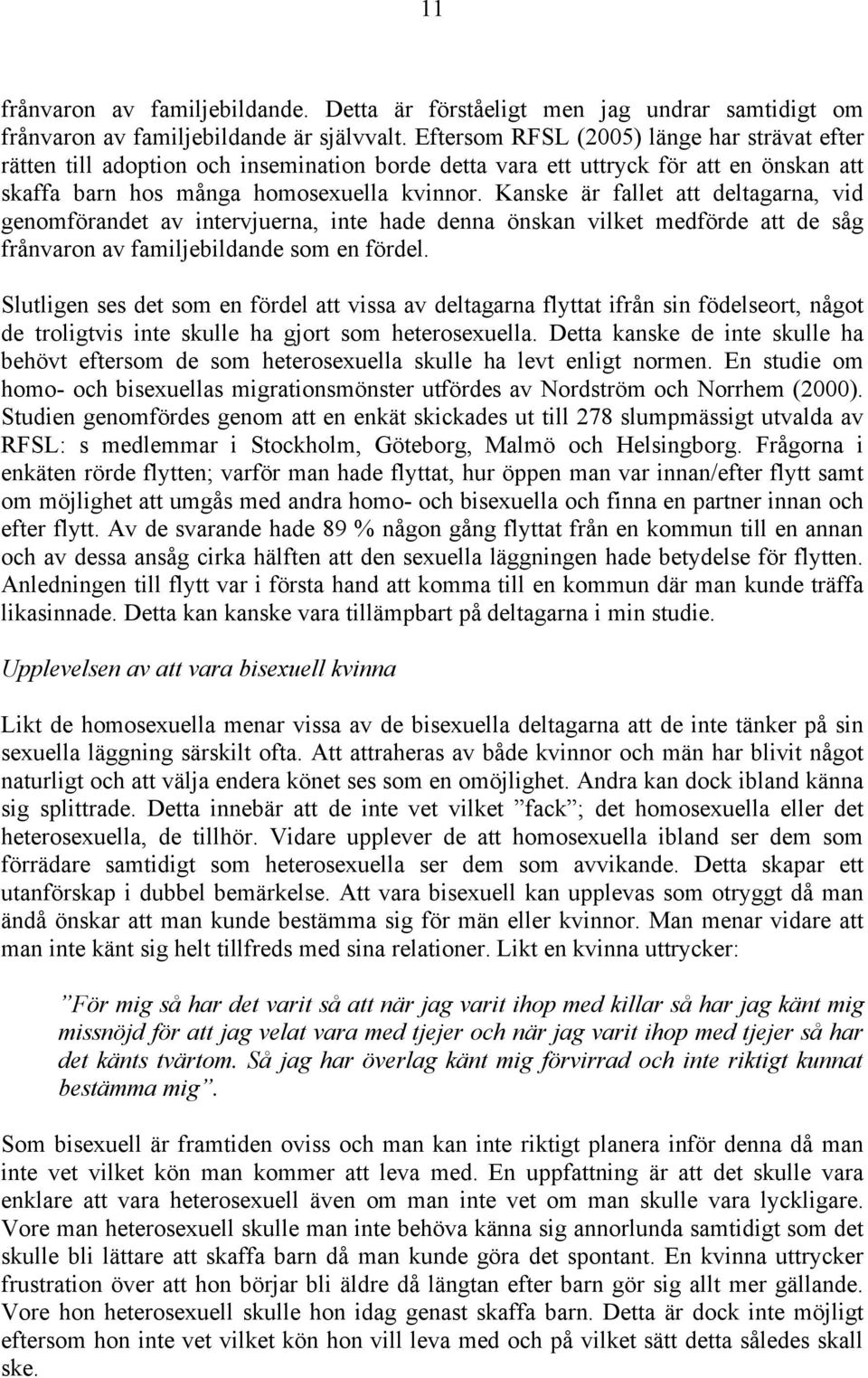 11

frånvaron av familjebildande. Detta är förståeligt men jag undrar samtidigt om frånvaron av familjebildande är självvalt. Eftersom RFSL (2005) länge har strävat efter rätten till adoption och insemination borde detta vara ett uttryck för att en önskan att skaffa barn hos många homosexuella kvinnor. Kanske är fallet att deltagarna, vid genomförandet av intervjuerna, inte hade denna önskan vilket medförde att de såg frånvaron av familjebildande som en fördel.

Slutligen ses det som en fördel att vissa av deltagarna flyttat ifrån sin födelseort, något de troligtvis inte skulle ha gjort som heterosexuella. Detta kanske de inte skulle ha behövt eftersom de som heterosexuella skulle ha levt enligt normen. En studie om homo- och bisexuellas migrationsmönster utfördes av Nordström och Norrhem (2000). Studien genomfördes genom att en enkät skickades ut till 278 slumpmässigt utvalda av RFSL: s medlemmar i Stockholm, Göteborg, Malmö och Helsingborg. Frågorna i enkäten rörde flytten; varför man hade flyttat, hur öppen man var innan/efter flytt samt om möjlighet att umgås med andra homo- och bisexuella och finna en partner innan och efter flytt. Av de svarande hade 89 % någon gång flyttat från en kommun till en annan och av dessa ansåg cirka hälften att den sexuella läggningen hade betydelse för flytten. Anledningen till flytt var i första hand att komma till en kommun där man kunde träffa likasinnade. Detta kan kanske vara tillämpbart på deltagarna i min studie.

Upplevelsen av att vara bisexuell kvinna

Likt de homosexuella menar vissa av de bisexuella deltagarna att de inte tänker på sin sexuella läggning särskilt ofta. Att attraheras av både kvinnor och män har blivit något naturligt och att välja endera könet ses som en omöjlighet. Andra kan dock ibland känna sig splittrade. Detta innebär att de inte vet vilket ”fack”; det homosexuella eller det heterosexuella, de tillhör. Vidare upplever de att homosexuella ibland ser dem som förrädare samtidigt som heterosexuella ser dem som avvikande. Detta skapar ett utanförskap i dubbel bemärkelse. Att vara bisexuell kan upplevas som otryggt då man ändå önskar att man kunde bestämma sig för män eller kvinnor. Man menar vidare att man inte känt sig helt tillfreds med sina relationer. Likt en kvinna uttrycker:

”För mig så har det varit så att när jag varit ihop med killar så har jag känt mig missnöjd för att jag velat vara med tjejer och när jag varit ihop med tjejer så har det känts tvärtom. Så jag har överlag känt mig förvirrad och inte riktigt kunnat bestämma mig”.

Som bisexuell är framtiden oviss och man kan inte riktigt planera inför denna då man inte vet vilket kön man kommer att leva med. En uppfattning är att det skulle vara enklare att vara heterosexuell även om man inte vet om man skulle vara lyckligare. Vore man heterosexuell skulle man inte behöva känna sig annorlunda samtidigt som det skulle bli lättare att skaffa barn då man kunde göra det spontant. En kvinna uttrycker frustration över att hon börjar bli äldre då längtan efter barn gör sig allt mer gällande. Vore hon heterosexuell skulle hon idag genast skaffa barn. Detta är dock inte möjligt eftersom hon inte vet vilket kön hon vill leva med och på vilket sätt detta således skall ske.